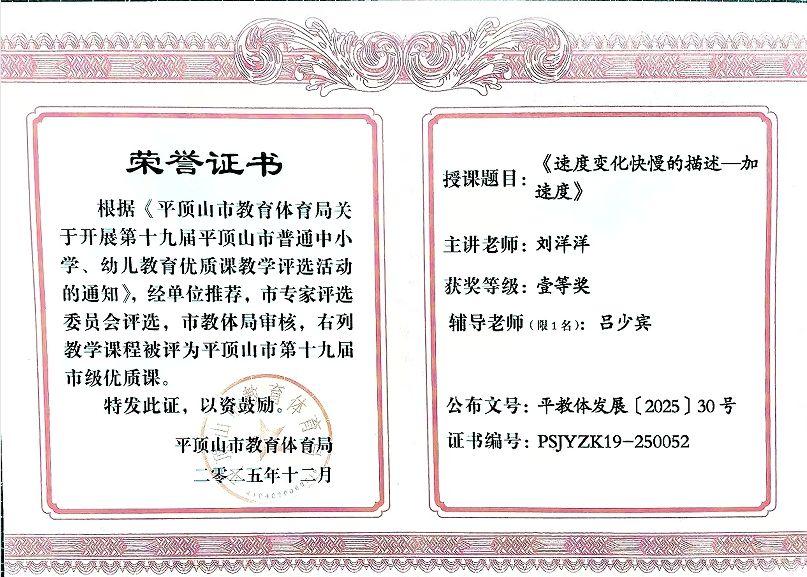 荣誉证书

根据《平顶山市教育体育局关于开展第十九届平顶山市普通中小学、幼儿教育优质课教学评选活动的通知》，经单位推荐，市专家评选委员会评选，市教体局审核，右列教学课程被评为平顶山市第十九届市级优质课。

特发此证，以资鼓励。

平顶山市教育体育局
二零二五年十二月

授课题目：《速度变化快慢的描述—加速度》

主讲老师：刘洋洋

获奖等级：壹等奖

辅导老师（限1名）：吕少宾

公布文号：平教体发展〔2025〕30号

证书编号：PSJYZK19-250052